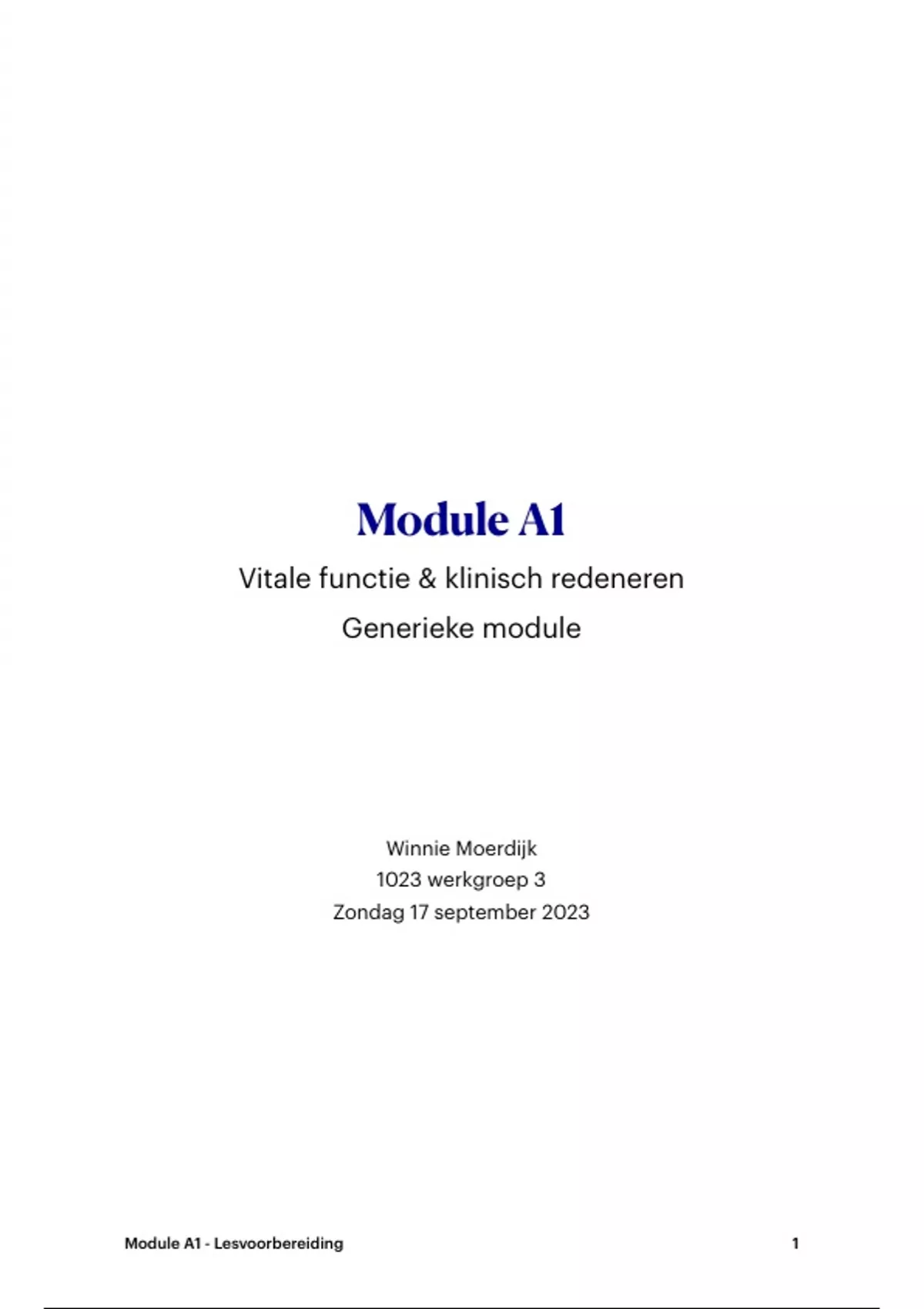 Module A1

Vitale functie & klinisch redeneren

Generieke module

Winnie Moerdijk
1023 werkgroep 3
Zondag 17 september 2023

Module A1 - Lesvoorbereiding 1